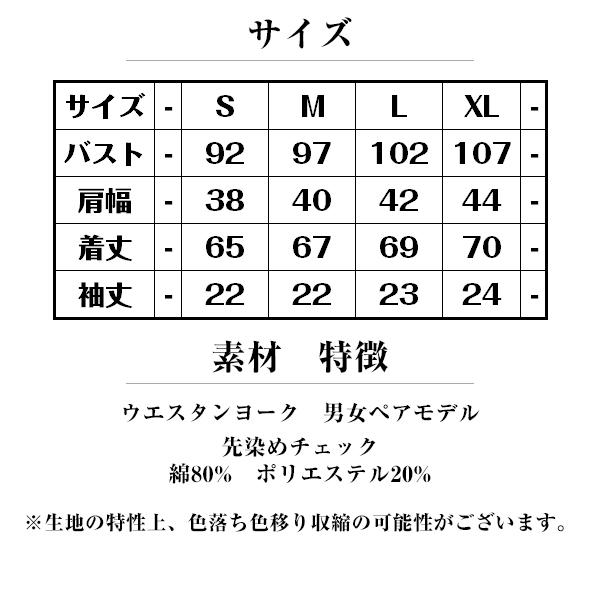 サイズ

| サイズ | - | S | M | L | XL | - |
|---|---|---|---|---|---|---|
| バスト | - | 92 | 97 | 102 | 107 | - |
| 肩幅 | - | 38 | 40 | 42 | 44 | - |
| 着丈 | - | 65 | 67 | 69 | 70 | - |
| 袖丈 | - | 22 | 22 | 23 | 24 | - |

素材　特徴

ウエスタンヨーク　男女ペアモデル

先染めチェック
綿80%　ポリエステル20%

※生地の特性上、色落ち色移り収縮の可能性がございます。